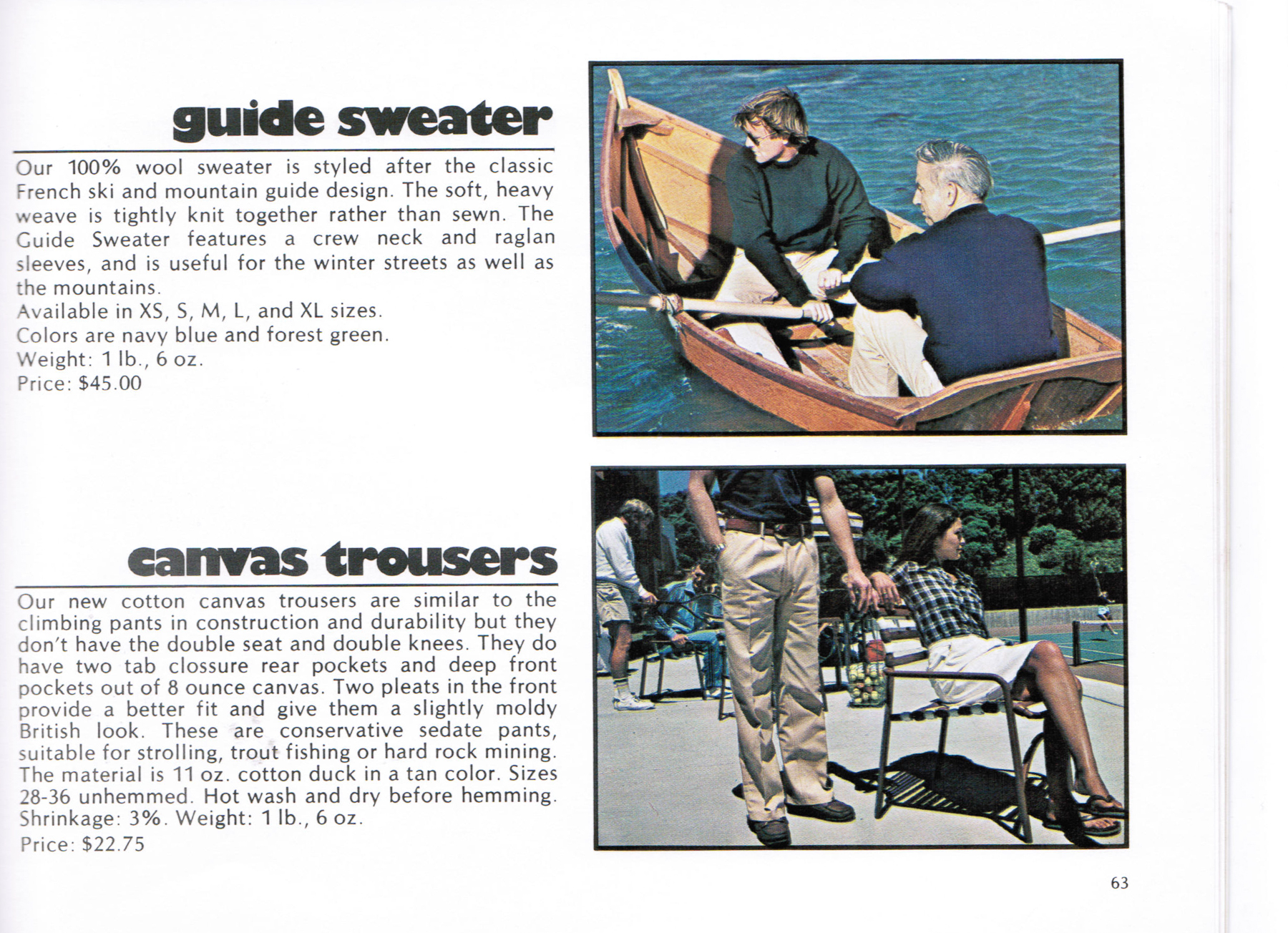 guide sweater

Our 100% wool sweater is styled after the classic French ski and mountain guide design. The soft, heavy weave is tightly knit together rather than sewn. The Guide Sweater features a crew neck and raglan sleeves, and is useful for the winter streets as well as the mountains.
Available in XS, S, M, L, and XL sizes.
Colors are navy blue and forest green.
Weight: 1 lb., 6 oz.
Price: $45.00

canvas trousers

Our new cotton canvas trousers are similar to the climbing pants in construction and durability but they don't have the double seat and double knees. They do have two tab clossure rear pockets and deep front pockets out of 8 ounce canvas. Two pleats in the front provide a better fit and give them a slightly moldy British look. These are conservative sedate pants, suitable for strolling, trout fishing or hard rock mining. The material is 11 oz. cotton duck in a tan color. Sizes 28-36 unhemmed. Hot wash and dry before hemming. Shrinkage: 3%. Weight: 1 lb., 6 oz.
Price: $22.75

63